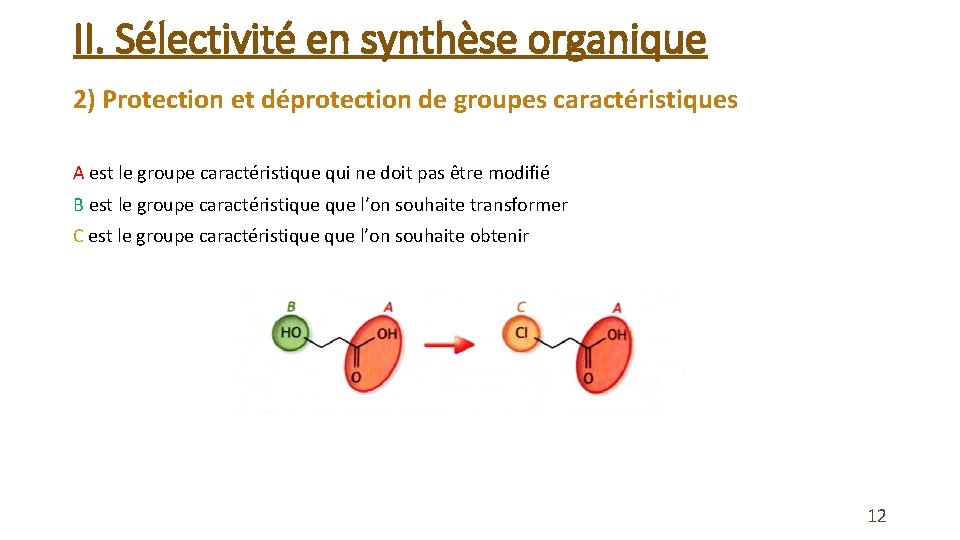 II. Sélectivité en synthèse organique

2) Protection et déprotection de groupes caractéristiques

A est le groupe caractéristique qui ne doit pas être modifié

B est le groupe caractéristique que l'on souhaite transformer

C est le groupe caractéristique que l'on souhaite obtenir

B A
HO OH
O

C A
Cl OH
O

12